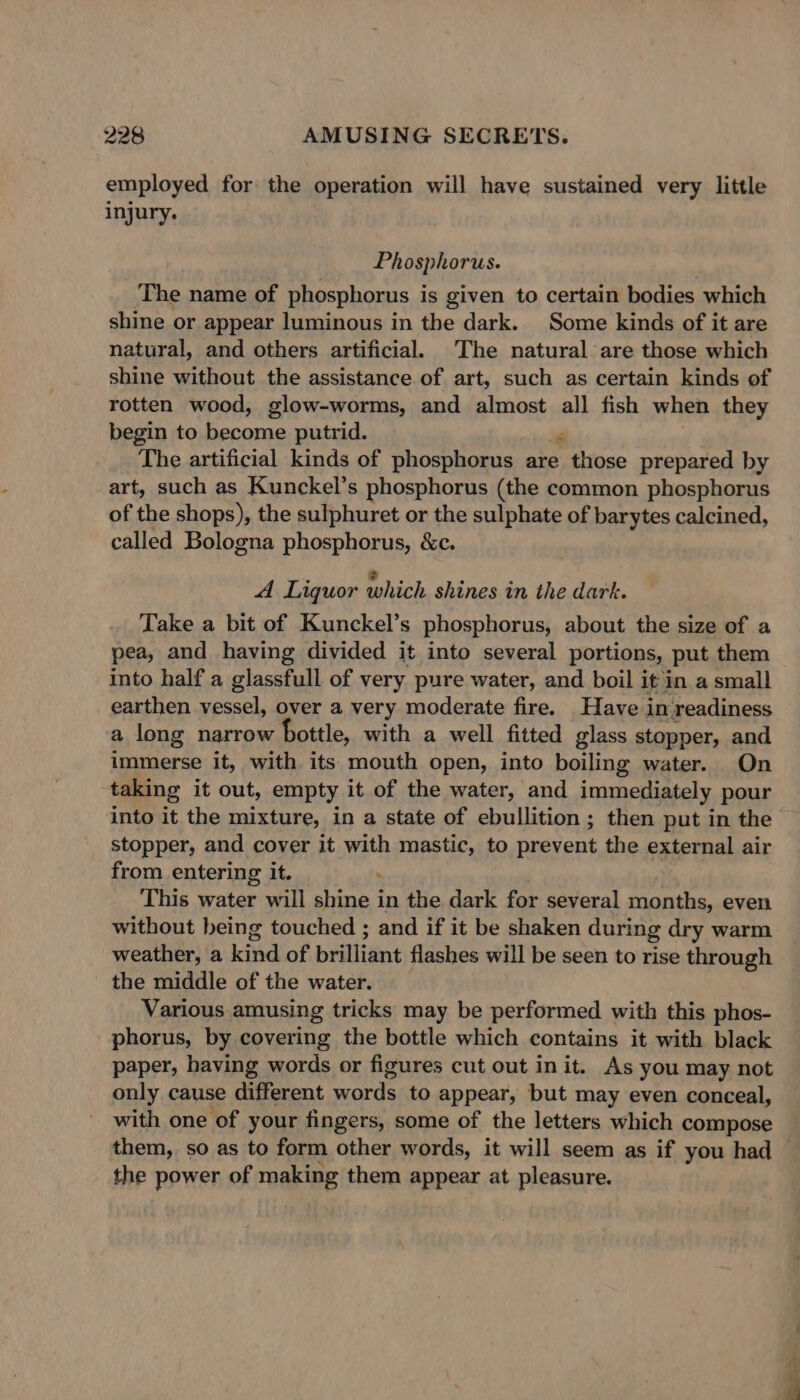 228 AMUSING SECRETS.

employed for the operation will have sustained very little injury.

Phosphorus.

The name of phosphorus is given to certain bodies which shine or appear luminous in the dark. Some kinds of it are natural, and others artificial. The natural are those which shine without the assistance of art, such as certain kinds of rotten wood, glow-worms, and almost all fish when they begin to become putrid.

The artificial kinds of phosphorus are those prepared by art, such as Kunckel's phosphorus (the common phosphorus of the shops), the sulphuret or the sulphate of barytes calcined, called Bologna phosphorus, &c.

A Liquor which shines in the dark.

Take a bit of Kunckel's phosphorus, about the size of a pea, and having divided it into several portions, put them into half a glassfull of very pure water, and boil it in a small earthen vessel, over a very moderate fire. Have in readiness a long narrow bottle, with a well fitted glass stopper, and immerse it, with its mouth open, into boiling water. On taking it out, empty it of the water, and immediately pour into it the mixture, in a state of ebullition; then put in the stopper, and cover it with mastic, to prevent the external air from entering it.

This water will shine in the dark for several months, even without being touched; and if it be shaken during dry warm weather, a kind of brilliant flashes will be seen to rise through the middle of the water.

Various amusing tricks may be performed with this phosphorus, by covering the bottle which contains it with black paper, having words or figures cut out in it. As you may not only cause different words to appear, but may even conceal, with one of your fingers, some of the letters which compose them, so as to form other words, it will seem as if you had the power of making them appear at pleasure.